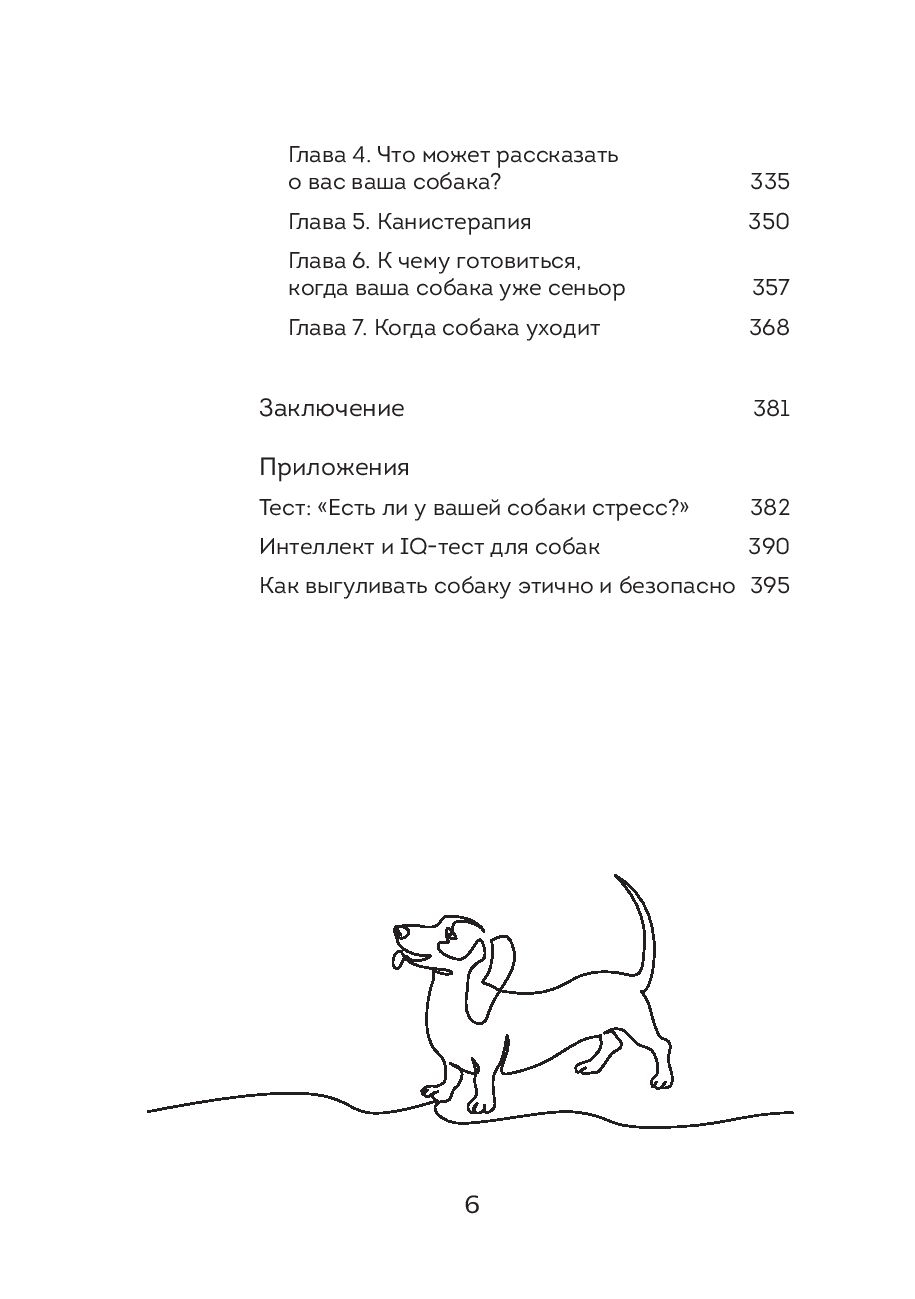 Глава 4. Что может рассказать о вас ваша собака? 335

Глава 5. Канистерапия 350

Глава 6. К чему готовиться, когда ваша собака уже сеньор 357

Глава 7. Когда собака уходит 368

Заключение 381

Приложения

Тест: «Есть ли у вашей собаки стресс?» 382

Интеллект и IQ-тест для собак 390

Как выгуливать собаку этично и безопасно 395

6